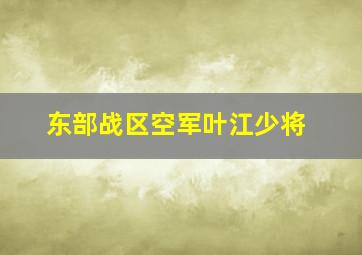 东部战区空军叶江少将